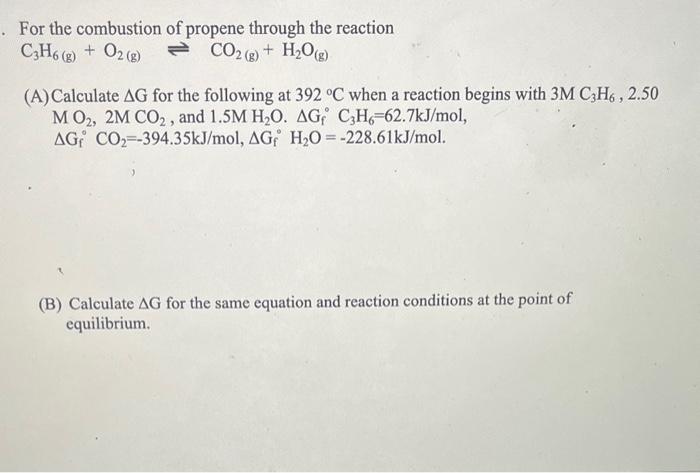 . For the combustion of propene through the reaction
$C_3H_{6\,(g)} + O_{2\,(g)} \rightleftharpoons CO_{2\,(g)} + H_2O_{(g)}$

(A) Calculate $\Delta G$ for the following at 392 °C when a reaction begins with 3M $C_3H_6$ , 2.50 M $O_2$, 2M $CO_2$ , and 1.5M $H_2O$. $\Delta G_f^\circ$ $C_3H_6$=62.7kJ/mol, $\Delta G_f^\circ$ $CO_2$=-394.35kJ/mol, $\Delta G_f^\circ$ $H_2O$ = -228.61kJ/mol.

(B) Calculate $\Delta G$ for the same equation and reaction conditions at the point of equilibrium.